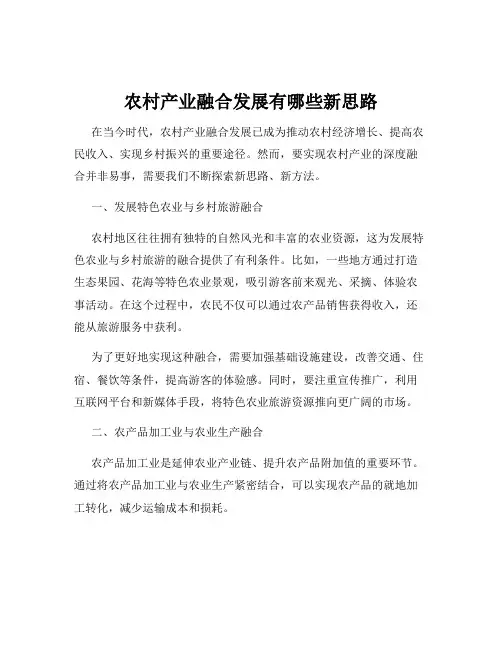 农村产业融合发展有哪些新思路

在当今时代，农村产业融合发展已成为推动农村经济增长、提高农民收入、实现乡村振兴的重要途径。然而，要实现农村产业的深度融合并非易事，需要我们不断探索新思路、新方法。

一、发展特色农业与乡村旅游融合

农村地区往往拥有独特的自然风光和丰富的农业资源，这为发展特色农业与乡村旅游的融合提供了有利条件。比如，一些地方通过打造生态果园、花海等特色农业景观，吸引游客前来观光、采摘、体验农事活动。在这个过程中，农民不仅可以通过农产品销售获得收入，还能从旅游服务中获利。

为了更好地实现这种融合，需要加强基础设施建设，改善交通、住宿、餐饮等条件，提高游客的体验感。同时，要注重宣传推广，利用互联网平台和新媒体手段，将特色农业旅游资源推向更广阔的市场。

二、农产品加工业与农业生产融合

农产品加工业是延伸农业产业链、提升农产品附加值的重要环节。通过将农产品加工业与农业生产紧密结合，可以实现农产品的就地加工转化，减少运输成本和损耗。